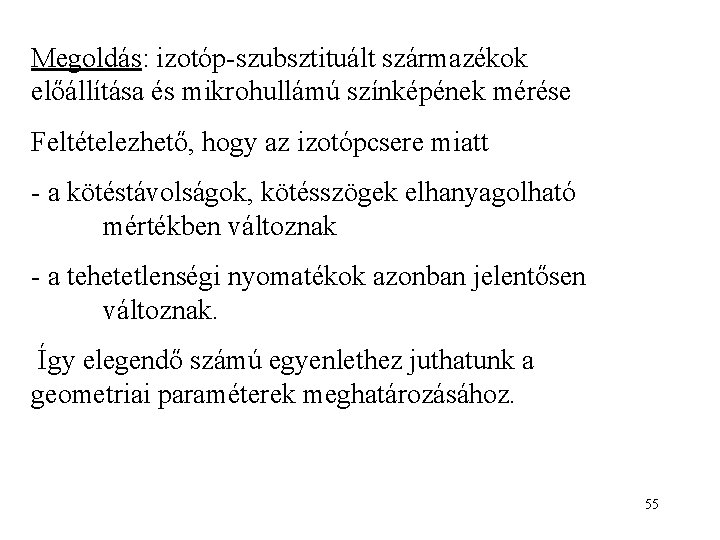 Megoldás: izotóp-szubsztituált származékok előállítása és mikrohullámú színképének mérése

Feltételezhető, hogy az izotópcsere miatt

- a kötéstávolságok, kötésszögek elhanyagolható mértékben változnak

- a tehetetlenségi nyomatékok azonban jelentősen változnak.

Így elegendő számú egyenlethez juthatunk a geometriai paraméterek meghatározásához.

55